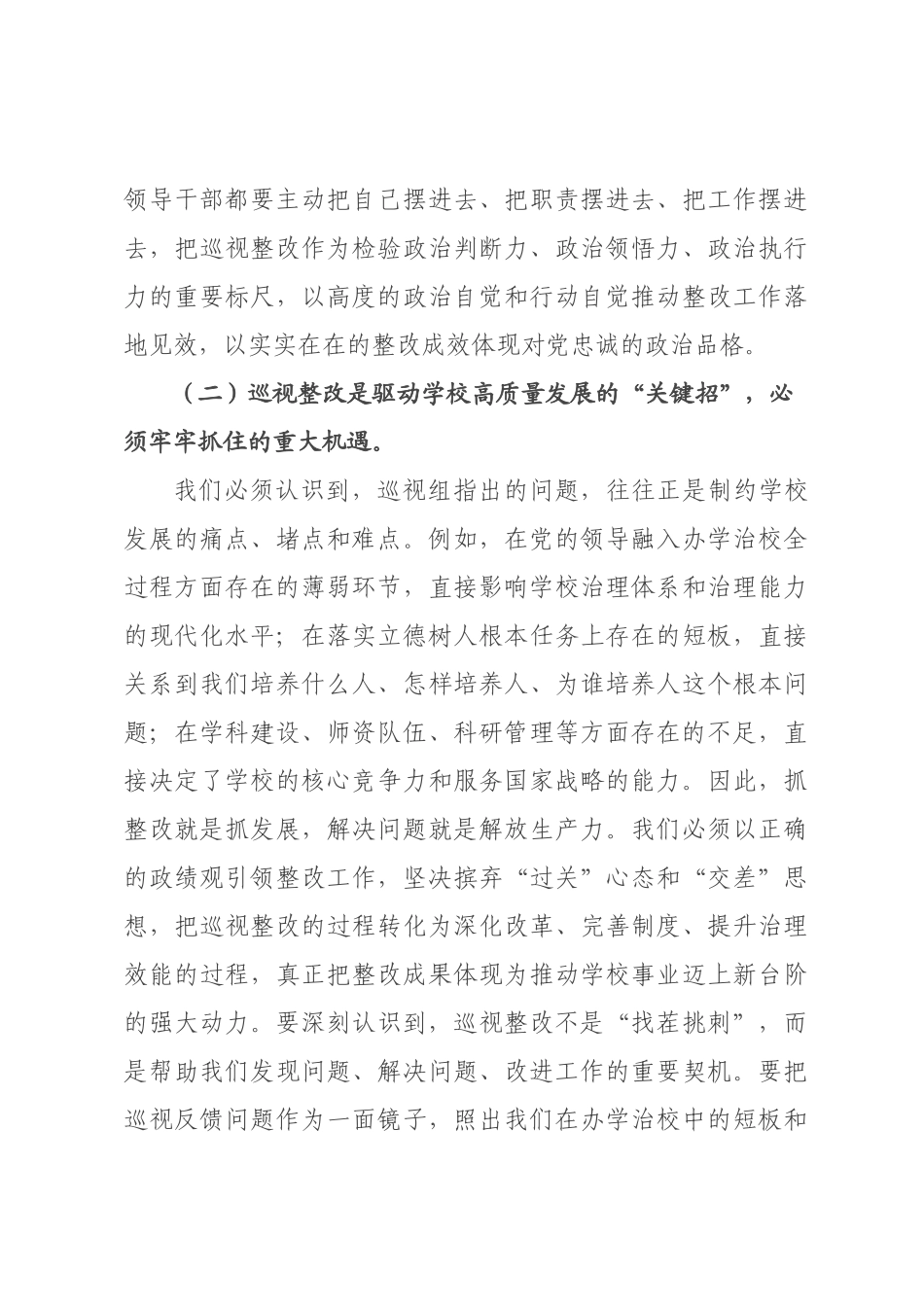 领导干部都要主动把自己摆进去、把职责摆进去、把工作摆进去，把巡视整改作为检验政治判断力、政治领悟力、政治执行力的重要标尺，以高度的政治自觉和行动自觉推动整改工作落地见效，以实实在在的整改成效体现对党忠诚的政治品格。

（二）巡视整改是驱动学校高质量发展的“关键招”，必须牢牢抓住的重大机遇。

我们必须认识到，巡视组指出的问题，往往正是制约学校发展的痛点、堵点和难点。例如，在党的领导融入办学治校全过程方面存在的薄弱环节，直接影响学校治理体系和治理能力的现代化水平；在落实立德树人根本任务上存在的短板，直接关系到我们培养什么人、怎样培养人、为谁培养人这个根本问题；在学科建设、师资队伍、科研管理等方面存在的不足，直接决定了学校的核心竞争力和服务国家战略的能力。因此，抓整改就是抓发展，解决问题就是解放生产力。我们必须以正确的政绩观引领整改工作，坚决摈弃“过关”心态和“交差”思想，把巡视整改的过程转化为深化改革、完善制度、提升治理效能的过程，真正把整改成果体现为推动学校事业迈上新台阶的强大动力。要深刻认识到，巡视整改不是“找茬挑刺”，而是帮助我们发现问题、解决问题、改进工作的重要契机。要把巡视反馈问题作为一面镜子，照出我们在办学治校中的短板和